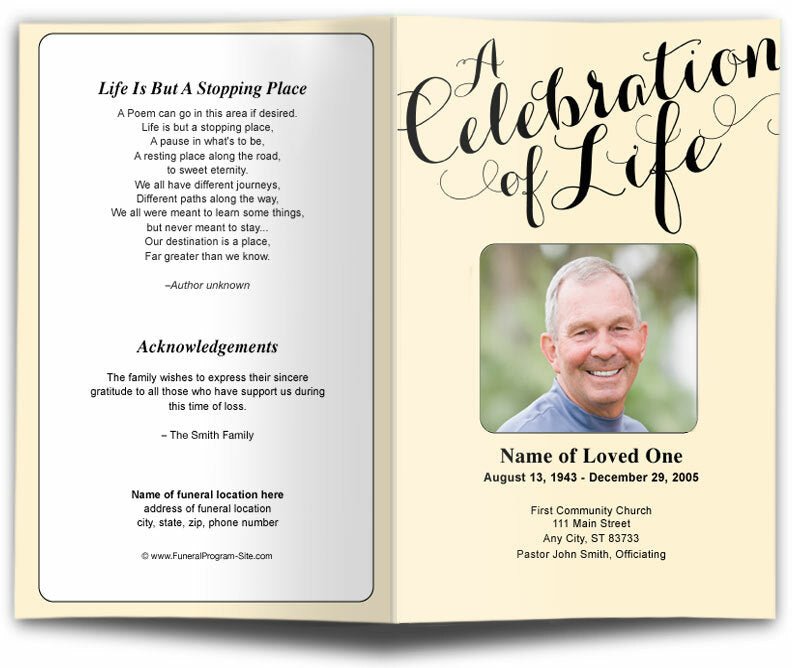 Life Is But A Stopping Place

A Poem can go in this area if desired.
Life is but a stopping place,
A pause in what's to be,
A resting place along the road,
to sweet eternity.
We all have different journeys,
Different paths along the way,
We all were meant to learn some things,
but never meant to stay...
Our destination is a place,
Far greater than we know.

–Author unknown

Acknowledgements

The family wishes to express their sincere gratitude to all those who have support us during this time of loss.

– The Smith Family

Name of funeral location here
address of funeral location
city, state, zip, phone number

© www.FuneralProgram-Site.com

A Celebration of Life

Name of Loved One
August 13, 1943 - December 29, 2005

First Community Church
111 Main Street
Any City, ST 83733
Pastor John Smith, Officiating